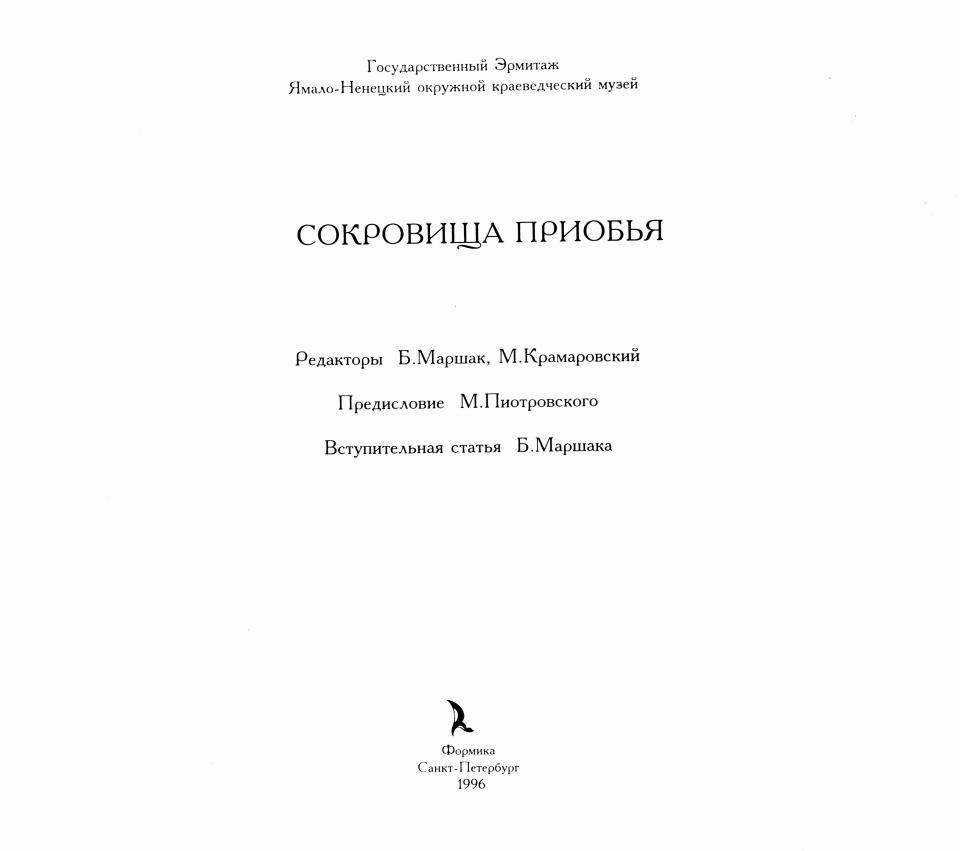 Государственный Эрмитаж
Ямало-Ненецкий окружной краеведческий музей

СОКРОВИЩА ПРИОБЬЯ

Редакторы Б.Маршак, М.Крамаровский

Предисловие М.Пиотровского

Вступительная статья Б.Маршака

Формика
Санкт-Петербург
1996